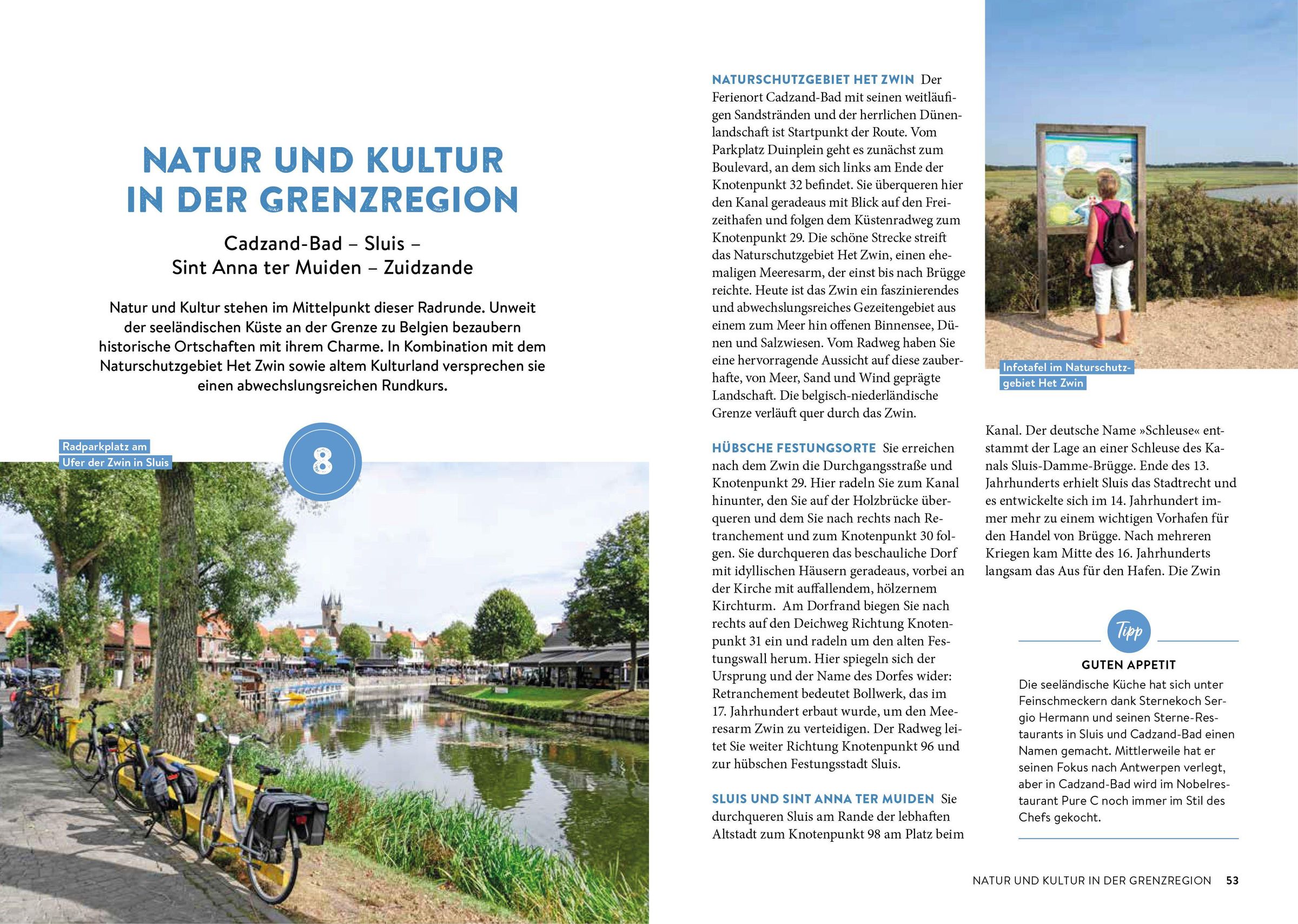 NATUR UND KULTUR IN DER GRENZREGION

Cadzand-Bad – Sluis – Sint Anna ter Muiden – Zuidzande

Natur und Kultur stehen im Mittelpunkt dieser Radrunde. Unweit der seeländischen Küste an der Grenze zu Belgien bezaubern historische Ortschaften mit ihrem Charme. In Kombination mit dem Naturschutzgebiet Het Zwin sowie altem Kulturland versprechen sie einen abwechslungsreichen Rundkurs.

Radparkplatz am Ufer der Zwin in Sluis

8

NATURSCHUTZGEBIET HET ZWIN Der Ferienort Cadzand-Bad mit seinen weitläufigen Sandstränden und der herrlichen Dünenlandschaft ist Startpunkt der Route. Vom Parkplatz Duinplein geht es zunächst zum Boulevard, an dem sich links am Ende der Knotenpunkt 32 befindet. Sie überqueren hier den Kanal geradeaus mit Blick auf den Freizeithafen und folgen dem Küstenradweg zum Knotenpunkt 29. Die schöne Strecke streift das Naturschutzgebiet Het Zwin, einen ehemaligen Meeresarm, der einst bis nach Brügge reichte. Heute ist das Zwin ein faszinierendes und abwechslungsreiches Gezeitengebiet aus einem zum Meer hin offenen Binnensee, Dünen und Salzwiesen. Vom Radweg haben Sie eine hervorragende Aussicht auf diese zauberhafte, von Meer, Sand und Wind geprägte Landschaft. Die belgisch-niederländische Grenze verläuft quer durch das Zwin.

HÜBSCHE FESTUNGSORTE Sie erreichen nach dem Zwin die Durchgangsstraße und Knotenpunkt 29. Hier radeln Sie zum Kanal hinunter, den Sie auf der Holzbrücke überqueren und dem Sie nach rechts nach Retranchement und zum Knotenpunkt 30 folgen. Sie durchqueren das beschauliche Dorf mit idyllischen Häusern geradeaus, vorbei an der Kirche mit auffallendem, hölzernem Kirchturm. Am Dorfrand biegen Sie nach rechts auf den Deichweg Richtung Knotenpunkt 31 ein und radeln um den alten Festungswall herum. Hier spiegeln sich der Ursprung und der Name des Dorfes wider: Retranchement bedeutet Bollwerk, das im 17. Jahrhundert erbaut wurde, um den Meeresarm Zwin zu verteidigen. Der Radweg leitet Sie weiter Richtung Knotenpunkt 96 und zur hübschen Festungsstadt Sluis.

SLUIS UND SINT ANNA TER MUIDEN Sie durchqueren Sluis am Rande der lebhaften Altstadt zum Knotenpunkt 98 am Platz beim

Infotafel im Naturschutzgebiet Het Zwin

Kanal. Der deutsche Name »Schleuse« entstammt der Lage an einer Schleuse des Kanals Sluis-Damme-Brügge. Ende des 13. Jahrhunderts erhielt Sluis das Stadtrecht und es entwickelte sich im 14. Jahrhundert immer mehr zu einem wichtigen Vorhafen für den Handel von Brügge. Nach mehreren Kriegen kam Mitte des 16. Jahrhunderts langsam das Aus für den Hafen. Die Zwin

Tipp

GUTEN APPETIT
Die seeländische Küche hat sich unter Feinschmeckern dank Sternekoch Sergio Hermann und seinen Sterne-Restaurants in Sluis und Cadzand-Bad einen Namen gemacht. Mittlerweile hat er seinen Fokus nach Antwerpen verlegt, aber in Cadzand-Bad wird im Nobelrestaurant Pure C noch immer im Stil des Chefs gekocht.

NATUR UND KULTUR IN DER GRENZREGION 53